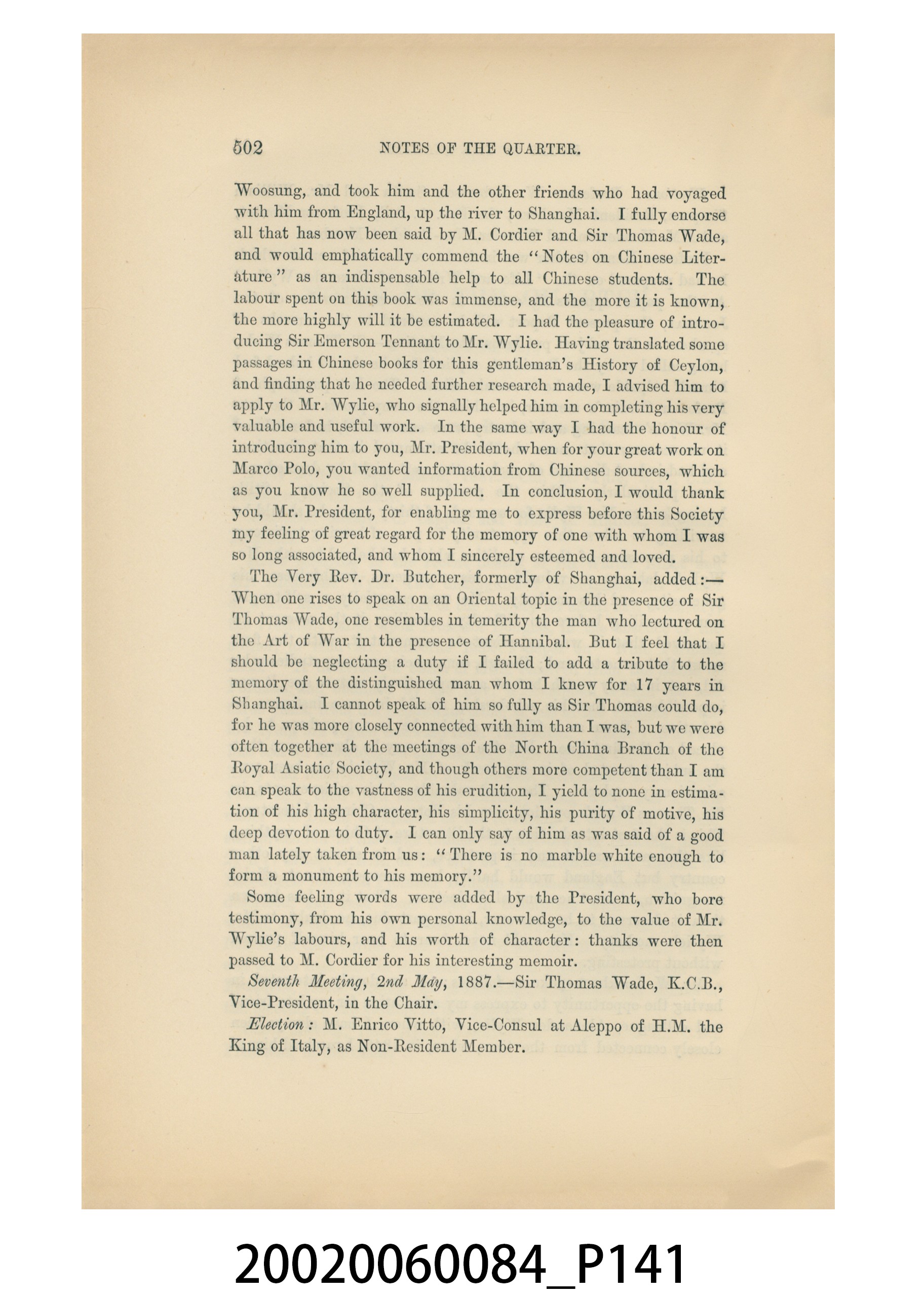 502 NOTES OF THE QUARTER.

Woosung, and took him and the other friends who had voyaged with him from England, up the river to Shanghai. I fully endorse all that has now been said by M. Cordier and Sir Thomas Wade, and would emphatically commend the "Notes on Chinese Literature" as an indispensable help to all Chinese students. The labour spent on this book was immense, and the more it is known, the more highly will it be estimated. I had the pleasure of introducing Sir Emerson Tennant to Mr. Wylie. Having translated some passages in Chinese books for this gentleman's History of Ceylon, and finding that he needed further research made, I advised him to apply to Mr. Wylie, who signally helped him in completing his very valuable and useful work. In the same way I had the honour of introducing him to you, Mr. President, when for your great work on Marco Polo, you wanted information from Chinese sources, which as you know he so well supplied. In conclusion, I would thank you, Mr. President, for enabling me to express before this Society my feeling of great regard for the memory of one with whom I was so long associated, and whom I sincerely esteemed and loved.

The Very Rev. Dr. Butcher, formerly of Shanghai, added:—When one rises to speak on an Oriental topic in the presence of Sir Thomas Wade, one resembles in temerity the man who lectured on the Art of War in the presence of Hannibal. But I feel that I should be neglecting a duty if I failed to add a tribute to the memory of the distinguished man whom I knew for 17 years in Shanghai. I cannot speak of him so fully as Sir Thomas could do, for he was more closely connected with him than I was, but we were often together at the meetings of the North China Branch of the Royal Asiatic Society, and though others more competent than I am can speak to the vastness of his erudition, I yield to none in estimation of his high character, his simplicity, his purity of motive, his deep devotion to duty. I can only say of him as was said of a good man lately taken from us: "There is no marble white enough to form a monument to his memory."

Some feeling words were added by the President, who bore testimony, from his own personal knowledge, to the value of Mr. Wylie's labours, and his worth of character: thanks were then passed to M. Cordier for his interesting memoir.

Seventh Meeting, 2nd May, 1887.—Sir Thomas Wade, K.C.B., Vice-President, in the Chair.

Election: M. Enrico Vitto, Vice-Consul at Aleppo of H.M. the King of Italy, as Non-Resident Member.

20020060084_P141